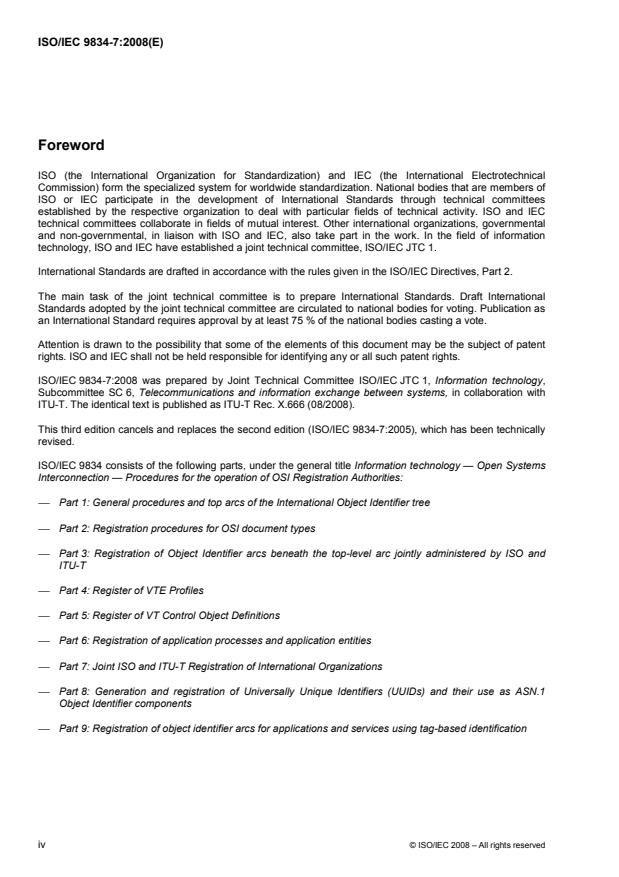 ISO/IEC 9834-7:2008(E)

Foreword

ISO (the International Organization for Standardization) and IEC (the International Electrotechnical Commission) form the specialized system for worldwide standardization. National bodies that are members of ISO or IEC participate in the development of International Standards through technical committees established by the respective organization to deal with particular fields of technical activity. ISO and IEC technical committees collaborate in fields of mutual interest. Other international organizations, governmental and non-governmental, in liaison with ISO and IEC, also take part in the work. In the field of information technology, ISO and IEC have established a joint technical committee, ISO/IEC JTC 1.

International Standards are drafted in accordance with the rules given in the ISO/IEC Directives, Part 2.

The main task of the joint technical committee is to prepare International Standards. Draft International Standards adopted by the joint technical committee are circulated to national bodies for voting. Publication as an International Standard requires approval by at least 75 % of the national bodies casting a vote.

Attention is drawn to the possibility that some of the elements of this document may be the subject of patent rights. ISO and IEC shall not be held responsible for identifying any or all such patent rights.

ISO/IEC 9834-7:2008 was prepared by Joint Technical Committee ISO/IEC JTC 1, Information technology, Subcommittee SC 6, Telecommunications and information exchange between systems, in collaboration with ITU-T. The identical text is published as ITU-T Rec. X.666 (08/2008).

This third edition cancels and replaces the second edition (ISO/IEC 9834-7:2005), which has been technically revised.

ISO/IEC 9834 consists of the following parts, under the general title Information technology — Open Systems Interconnection — Procedures for the operation of OSI Registration Authorities:

— Part 1: General procedures and top arcs of the International Object Identifier tree

— Part 2: Registration procedures for OSI document types

— Part 3: Registration of Object Identifier arcs beneath the top-level arc jointly administered by ISO and ITU-T

— Part 4: Register of VTE Profiles

— Part 5: Register of VT Control Object Definitions

— Part 6: Registration of application processes and application entities

— Part 7: Joint ISO and ITU-T Registration of International Organizations

— Part 8: Generation and registration of Universally Unique Identifiers (UUIDs) and their use as ASN.1 Object Identifier components

— Part 9: Registration of object identifier arcs for applications and services using tag-based identification

iv

© ISO/IEC 2008 – All rights reserved